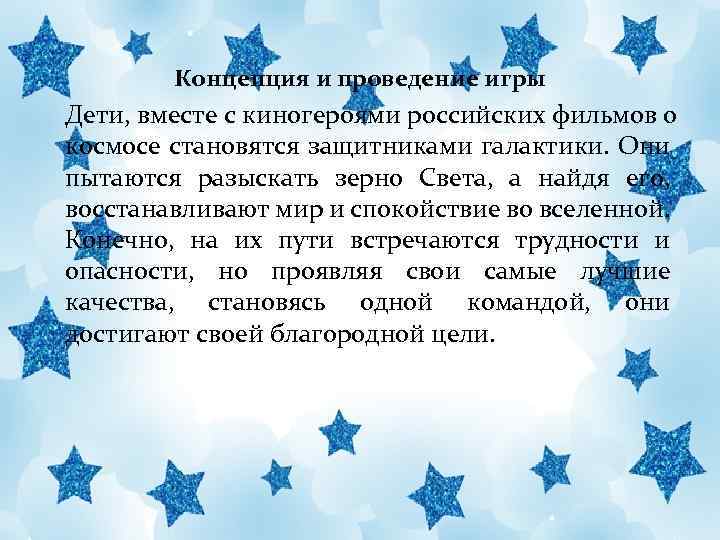 Концепция и проведение игры

Дети, вместе с киногероями российских фильмов о космосе становятся защитниками галактики. Они пытаются разыскать зерно Света, а найдя его, восстанавливают мир и спокойствие во вселенной. Конечно, на их пути встречаются трудности и опасности, но проявляя свои самые лучшие качества, становясь одной командой, они достигают своей благородной цели.